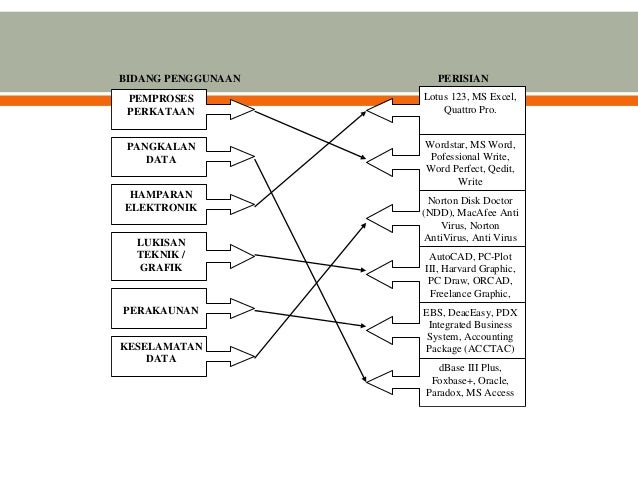 BIDANG PENGGUNAAN

PEMPROSES PERKATAAN

PANGKALAN DATA

HAMPARAN ELEKTRONIK

LUKISAN TEKNIK / GRAFIK

PERAKAUNAN

KESELAMATAN DATA

PERISIAN

Lotus 123, MS Excel, Quattro Pro.

Wordstar, MS Word, Pofessional Write, Word Perfect, Qedit, Write

Norton Disk Doctor (NDD), MacAfee Anti Virus, Norton AntiVirus, Anti Virus

AutoCAD, PC-Plot III, Harvard Graphic, PC Draw, ORCAD, Freelance Graphic,

EBS, DeacEasy, PDX Integrated Business System, Accounting Package (ACCTAC)

dBase III Plus, Foxbase+, Oracle, Paradox, MS Access